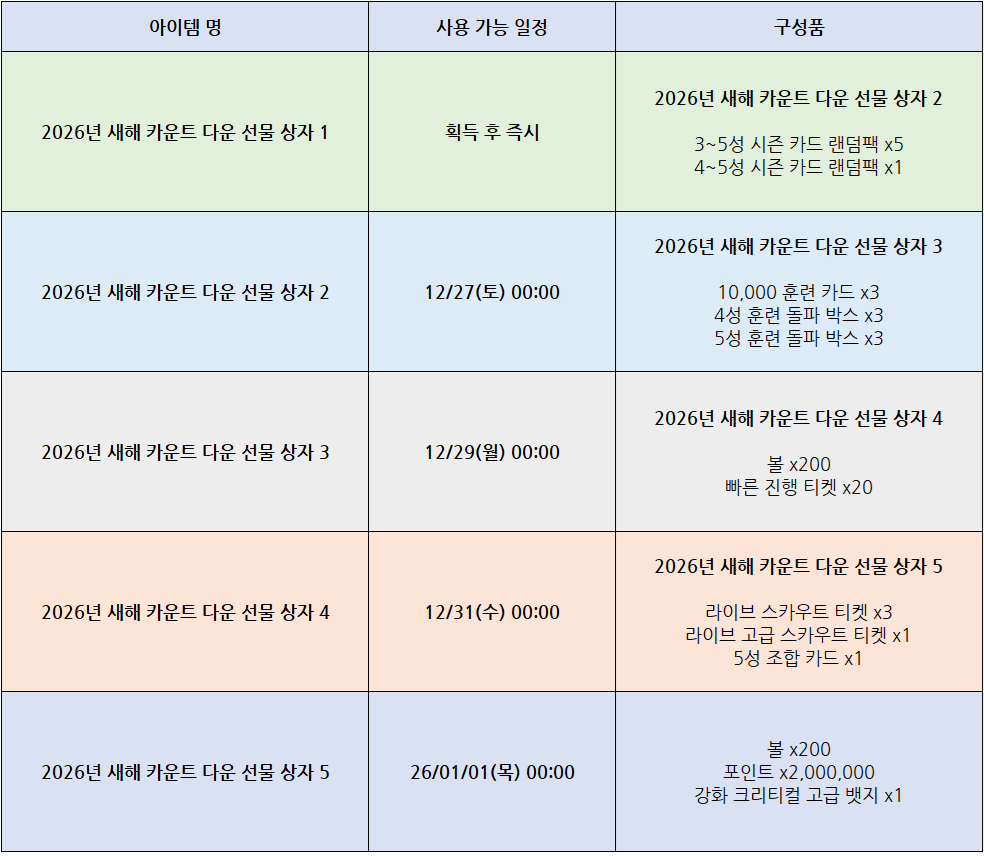 | 아이템 명 | 사용 가능 일정 | 구성품 |
|---|---|---|
| 2026년 새해 카운트 다운 선물 상자 1 | 획득 후 즉시 | 2026년 새해 카운트 다운 선물 상자 2 3~5성 시즌 카드 랜덤팩 x5 4~5성 시즌 카드 랜덤팩 x1 |
| 2026년 새해 카운트 다운 선물 상자 2 | 12/27(토) 00:00 | 2026년 새해 카운트 다운 선물 상자 3 10,000 훈련 카드 x3 4성 훈련 돌파 박스 x3 5성 훈련 돌파 박스 x3 |
| 2026년 새해 카운트 다운 선물 상자 3 | 12/29(월) 00:00 | 2026년 새해 카운트 다운 선물 상자 4 볼 x200 빠른 진행 티켓 x20 |
| 2026년 새해 카운트 다운 선물 상자 4 | 12/31(수) 00:00 | 2026년 새해 카운트 다운 선물 상자 5 라이브 스카우트 티켓 x3 라이브 고급 스카우트 티켓 x1 5성 조합 카드 x1 |
| 2026년 새해 카운트 다운 선물 상자 5 | 26/01/01(목) 00:00 | 볼 x200 포인트 x2,000,000 강화 크리티컬 고급 뱃지 x1 |